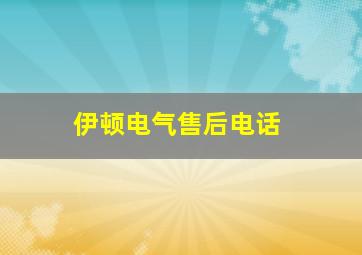 伊顿电气售后电话